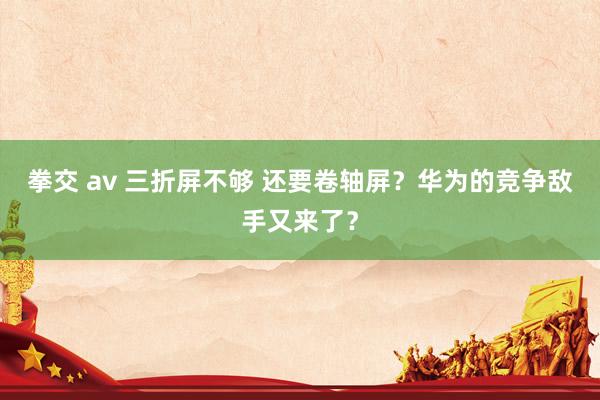 拳交 av 三折屏不够 还要卷轴屏？华为的竞争敌手又来了？